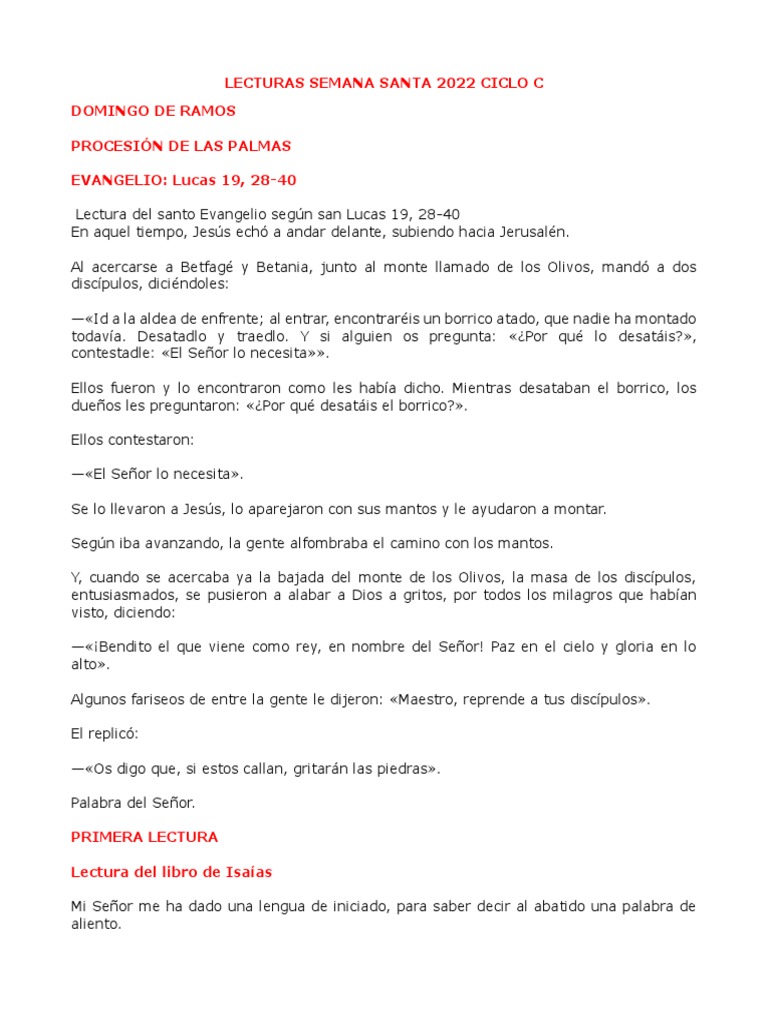 LECTURAS SEMANA SANTA 2022 CICLO C

DOMINGO DE RAMOS

PROCESIÓN DE LAS PALMAS

EVANGELIO: Lucas 19, 28-40

Lectura del santo Evangelio según san Lucas 19, 28–40
En aquel tiempo, Jesús echó a andar delante, subiendo hacia Jerusalén.

Al acercarse a Betfagé y Betania, junto al monte llamado de los Olivos, mandó a dos discípulos, diciéndoles:

—«Id a la aldea de enfrente; al entrar, encontraréis un borrico atado, que nadie ha montado todavía. Desatadlo y traedlo. Y si alguien os pregunta: «¿Por qué lo desatáis?», contestadle: «El Señor lo necesita»».

Ellos fueron y lo encontraron como les había dicho. Mientras desataban el borrico, los dueños les preguntaron: «¿Por qué desatáis el borrico?».

Ellos contestaron:

—«El Señor lo necesita».

Se lo llevaron a Jesús, lo aparejaron con sus mantos y le ayudaron a montar.

Según iba avanzando, la gente alfombraba el camino con los mantos.

Y, cuando se acercaba ya la bajada del monte de los Olivos, la masa de los discípulos, entusiasmados, se pusieron a alabar a Dios a gritos, por todos los milagros que habían visto, diciendo:

—«¡Bendito el que viene como rey, en nombre del Señor! Paz en el cielo y gloria en lo alto».

Algunos fariseos de entre la gente le dijeron: «Maestro, reprende a tus discípulos».

El replicó:

—«Os digo que, si estos callan, gritarán las piedras».

Palabra del Señor.

PRIMERA LECTURA

Lectura del libro de Isaías

Mi Señor me ha dado una lengua de iniciado, para saber decir al abatido una palabra de aliento.